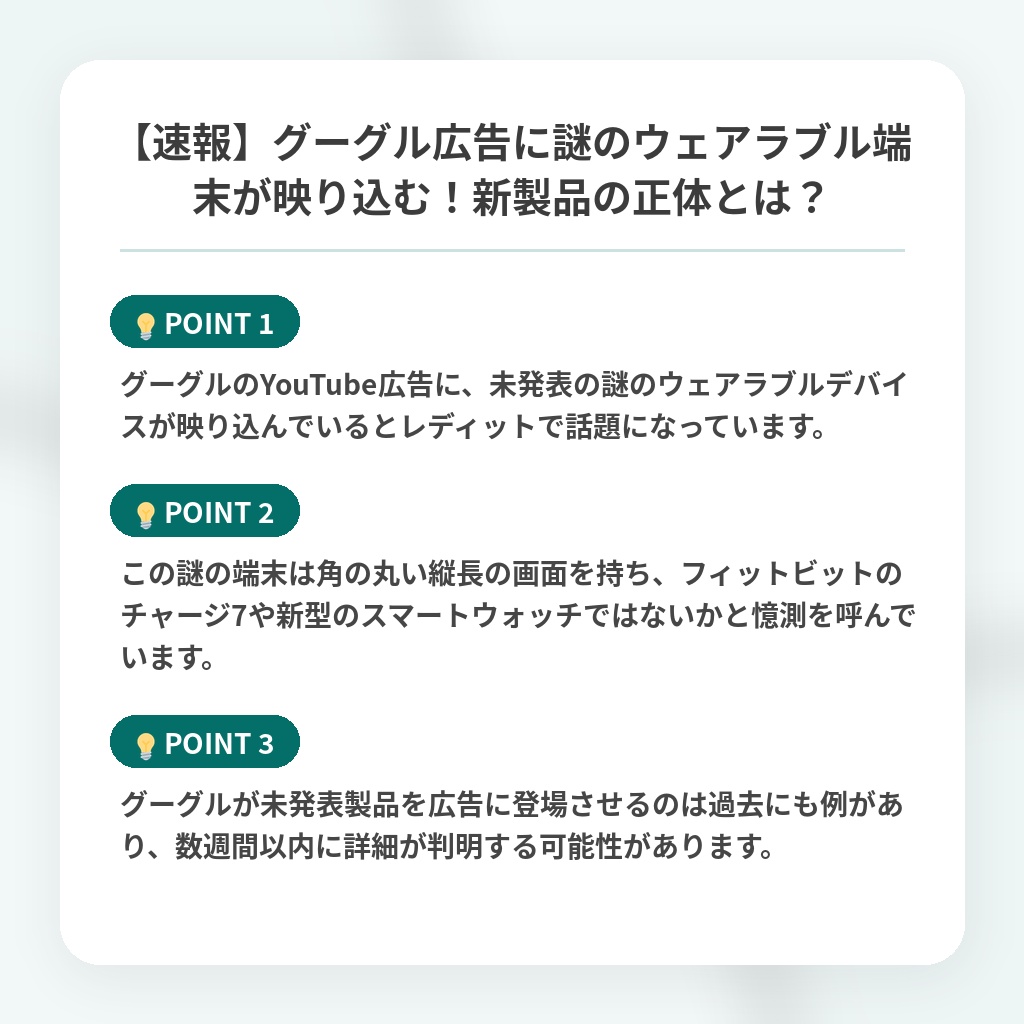 【速報】グーグル広告に謎のウェアラブル端末が映り込む！新製品の正体とは？

💡 POINT 1

グーグルのYouTube広告に、未発表の謎のウェアラブルデバイスが映り込んでいるとレディットで話題になっています。

💡 POINT 2

この謎の端末は角の丸い縦長の画面を持ち、フィットビットのチャージ7や新型のスマートウォッチではないかと憶測を呼んでいます。

💡 POINT 3

グーグルが未発表製品を広告に登場させるのは過去にも例があり、数週間以内に詳細が判明する可能性があります。